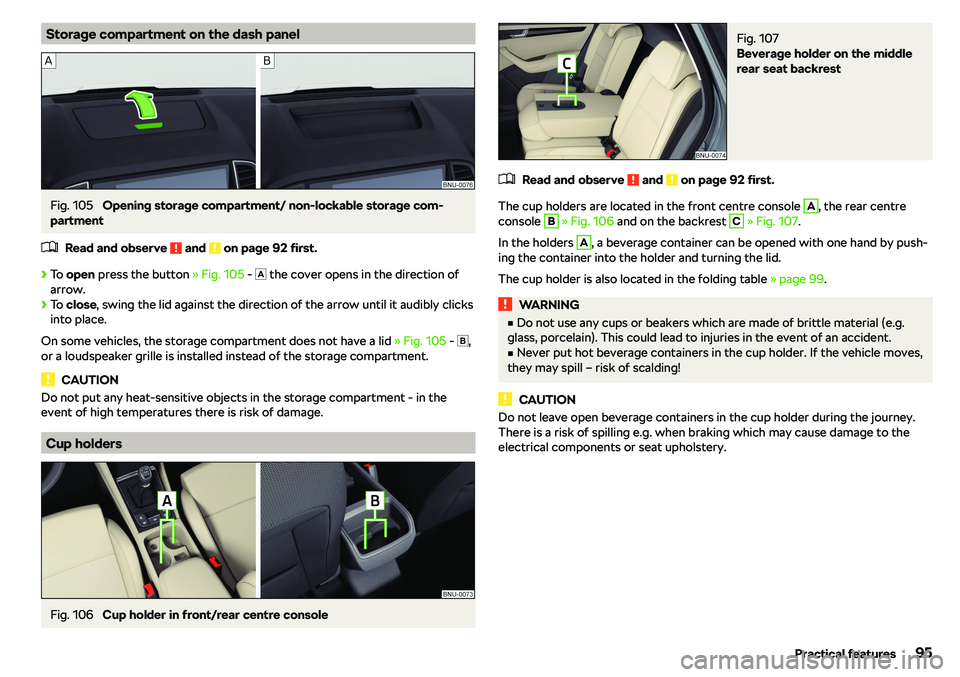 Storage compartment on the dash panel

A

B

BNU-0076

Fig. 105 Opening storage compartment/ non-lockable storage compartment

Read and observe ! and ! on page 92 first.

› To open press the button » Fig. 105 - A the cover opens in the direction of arrow.
› To close, swing the lid against the direction of the arrow until it audibly clicks into place.

On some vehicles, the storage compartment does not have a lid » Fig. 105 - B, or a loudspeaker grille is installed instead of the storage compartment.

! CAUTION
Do not put any heat-sensitive objects in the storage compartment - in the event of high temperatures there is risk of damage.

Cup holders

A

B

BNU-0073

Fig. 106 Cup holder in front/rear centre console

C

BNU-0074

Fig. 107
Beverage holder on the middle rear seat backrest

Read and observe ! and ! on page 92 first.

The cup holders are located in the front centre console A, the rear centre console B » Fig. 106 and on the backrest C » Fig. 107.

In the holders A, a beverage container can be opened with one hand by pushing the container into the holder and turning the lid.

The cup holder is also located in the folding table » page 99.

! WARNING
■ Do not use any cups or beakers which are made of brittle material (e.g. glass, porcelain). This could lead to injuries in the event of an accident.
■ Never put hot beverage containers in the cup holder. If the vehicle moves, they may spill – risk of scalding!

! CAUTION
Do not leave open beverage containers in the cup holder during the journey. There is a risk of spilling e.g. when braking which may cause damage to the electrical components or seat upholstery.

Practical features 95

carmanualsonline.info